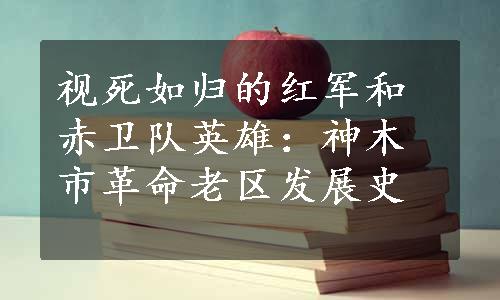 视死如归的红军和赤卫队英雄：神木市革命老区发展史